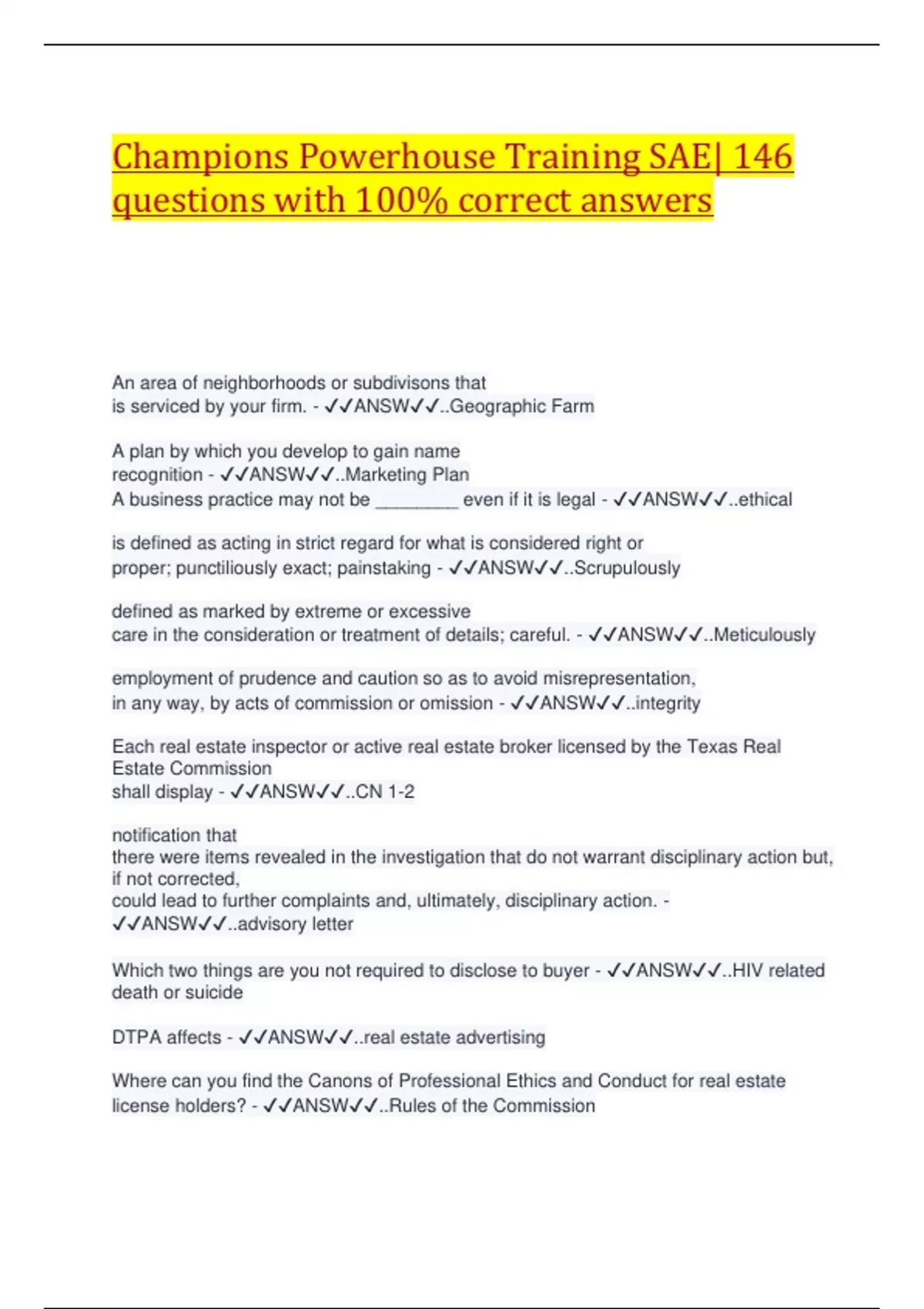 Champions Powerhouse Training SAE| 146 questions with 100% correct answers

An area of neighborhoods or subdivisons that is serviced by your firm. - ✓✓ANSW✓✓..Geographic Farm

A plan by which you develop to gain name recognition - ✓✓ANSW✓✓..Marketing Plan
A business practice may not be ________ even if it is legal - ✓✓ANSW✓✓..ethical

is defined as acting in strict regard for what is considered right or proper; punctiliously exact; painstaking - ✓✓ANSW✓✓..Scrupulously

defined as marked by extreme or excessive care in the consideration or treatment of details; careful. - ✓✓ANSW✓✓..Meticulously

employment of prudence and caution so as to avoid misrepresentation, in any way, by acts of commission or omission - ✓✓ANSW✓✓..integrity

Each real estate inspector or active real estate broker licensed by the Texas Real Estate Commission
shall display - ✓✓ANSW✓✓..CN 1-2

notification that
there were items revealed in the investigation that do not warrant disciplinary action but, if not corrected,
could lead to further complaints and, ultimately, disciplinary action. - ✓✓ANSW✓✓..advisory letter

Which two things are you not required to disclose to buyer - ✓✓ANSW✓✓..HIV related death or suicide

DTPA affects - ✓✓ANSW✓✓..real estate advertising

Where can you find the Canons of Professional Ethics and Conduct for real estate license holders? - ✓✓ANSW✓✓..Rules of the Commission